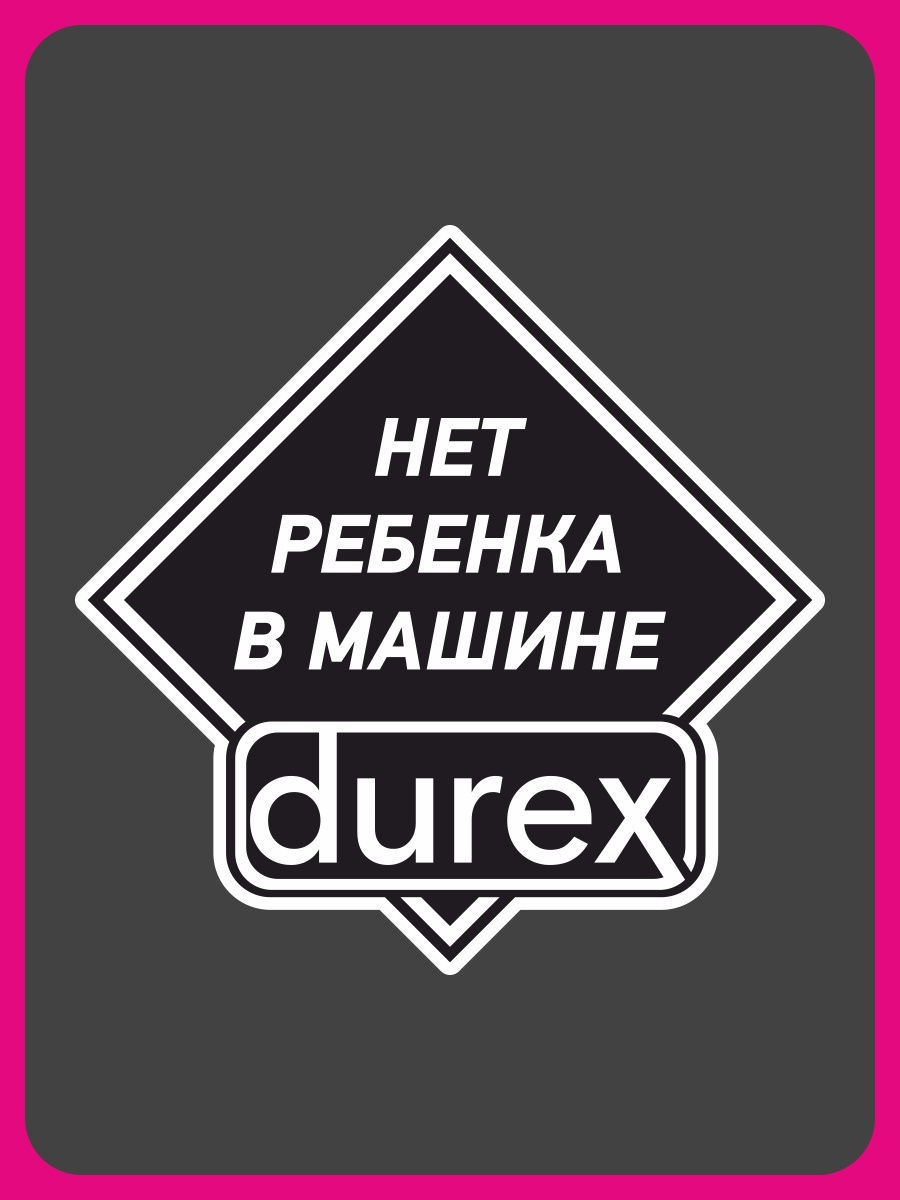 НЕТ
РЕБЕНКА
В МАШИНЕ

durex